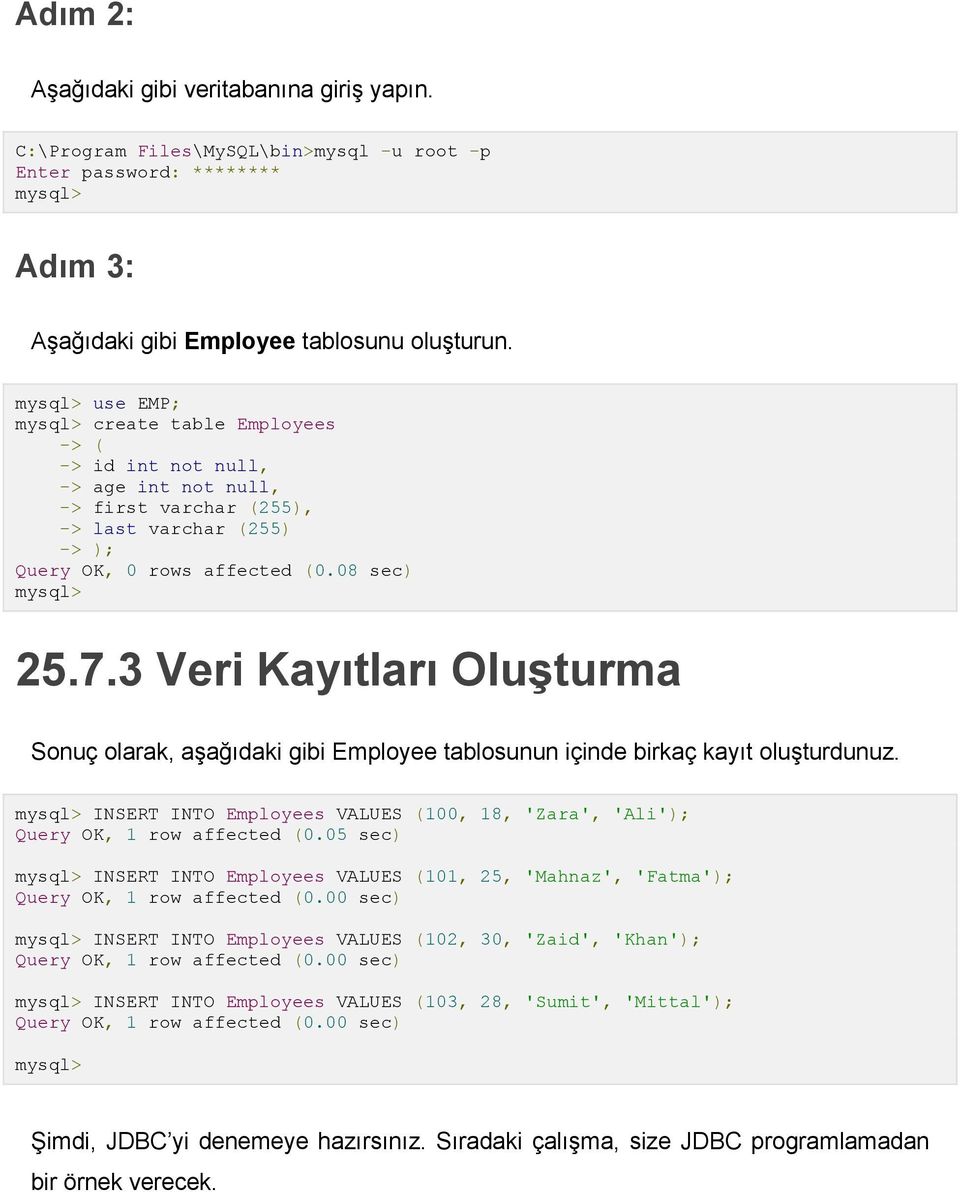 Adım 2:

Aşağıdaki gibi veritabanına giriş yapın.

C:\Program Files\MySQL\bin>mysql -u root -p
Enter password: ********
mysql>

Adım 3:

Aşağıdaki gibi **Employee** tablosunu oluşturun.

mysql> use EMP;
mysql> create table Employees
    -> (
    -> id int not null,
    -> age int not null,
    -> first varchar (255),
    -> last varchar (255)
    -> );
Query OK, 0 rows affected (0.08 sec)
mysql>

25.7.3 Veri Kayıtları Oluşturma

Sonuç olarak, aşağıdaki gibi Employee tablosunun içinde birkaç kayıt oluşturdunuz.

mysql> INSERT INTO Employees VALUES (100, 18, 'Zara', 'Ali');
Query OK, 1 row affected (0.05 sec)

mysql> INSERT INTO Employees VALUES (101, 25, 'Mahnaz', 'Fatma');
Query OK, 1 row affected (0.00 sec)

mysql> INSERT INTO Employees VALUES (102, 30, 'Zaid', 'Khan');
Query OK, 1 row affected (0.00 sec)

mysql> INSERT INTO Employees VALUES (103, 28, 'Sumit', 'Mittal');
Query OK, 1 row affected (0.00 sec)

mysql>

Şimdi, JDBC'yi denemeye hazırsınız. Sıradaki çalışma, size JDBC programlamadan bir örnek verecek.